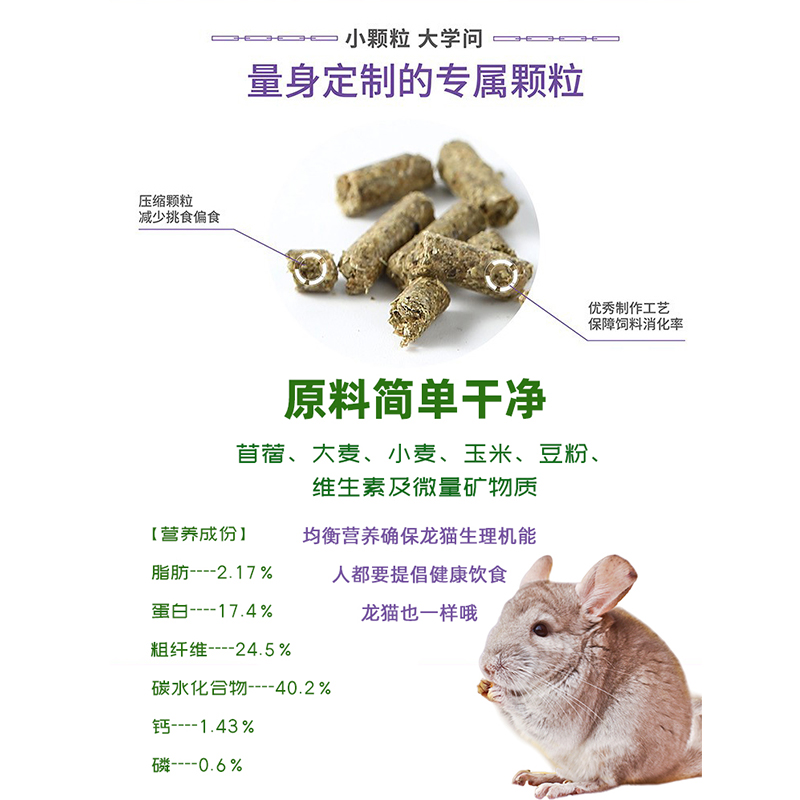 小颗粒 大学问

量身定制的专属颗粒

压缩颗粒
减少挑食偏食

优秀制作工艺
保障饲料消化率

原料简单干净

苜蓿、大麦、小麦、玉米、豆粉、
维生素及微量矿物质

【营养成份】

脂肪----2.17%

蛋白----17.4%

粗纤维----24.5%

碳水化合物----40.2%

钙----1.43%

磷----0.6%

均衡营养确保龙猫生理机能
人都要提倡健康饮食
龙猫也一样哦